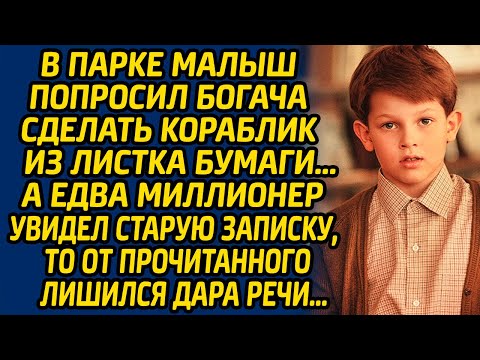 В ПАРКЕ МАЛЫШ ПОПРОСИЛ БОГАЧА СДЕЛАТЬ КОРАБЛИК ИЗ ЛИСТКА БУМАГИ... А ЕДВА МИЛЛИОНЕР УВИДЕЛ СТАРУЮ ЗАПИСКУ, ТО ОТ ПРОЧИТАННОГО ЛИШИЛСЯ ДАРА РЕЧИ...